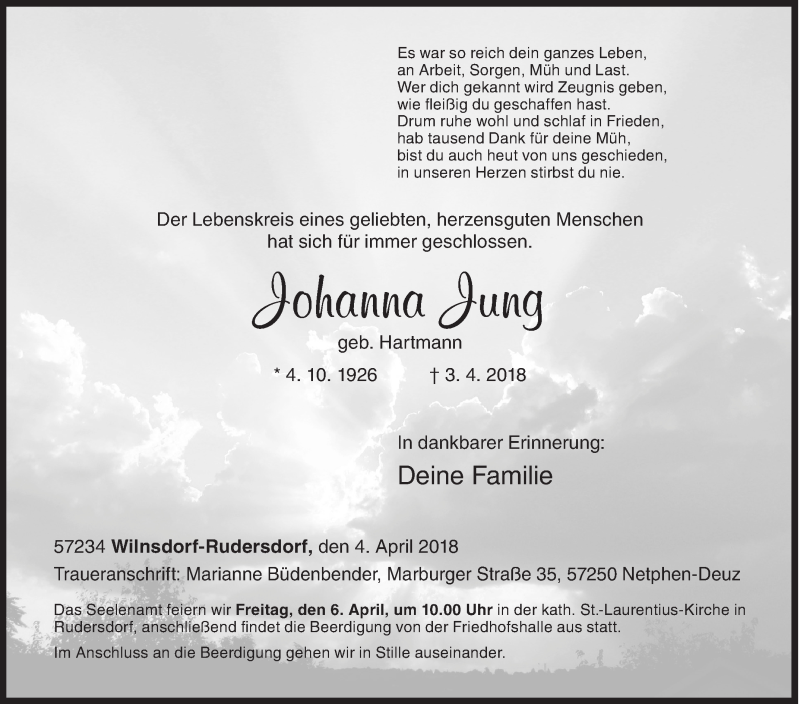 Es war so reich dein ganzes Leben,
an Arbeit, Sorgen, Müh und Last.
Wer dich gekannt wird Zeugnis geben,
wie fleißig du geschaffen hast.
Drum ruhe wohl und schlaf in Frieden,
hab tausend Dank für deine Müh,
bist du auch heut von uns geschieden,
in unseren Herzen stirbst du nie.

Der Lebenskreis eines geliebten, herzensguten Menschen hat sich für immer geschlossen.

Johanna Jung

geb. Hartmann

* 4. 10. 1926 † 3. 4. 2018

In dankbarer Erinnerung:

Deine Familie

57234 Wilnsdorf-Rudersdorf, den 4. April 2018

Traueranschrift: Marianne Büdenbender, Marburger Straße 35, 57250 Netphen-Deuz

Das Seelenamt feiern wir Freitag, den 6. April, um 10.00 Uhr in der kath. St.-Laurentius-Kirche in Rudersdorf, anschließend findet die Beerdigung von der Friedhofshalle aus statt.

Im Anschluss an die Beerdigung gehen wir in Stille auseinander.